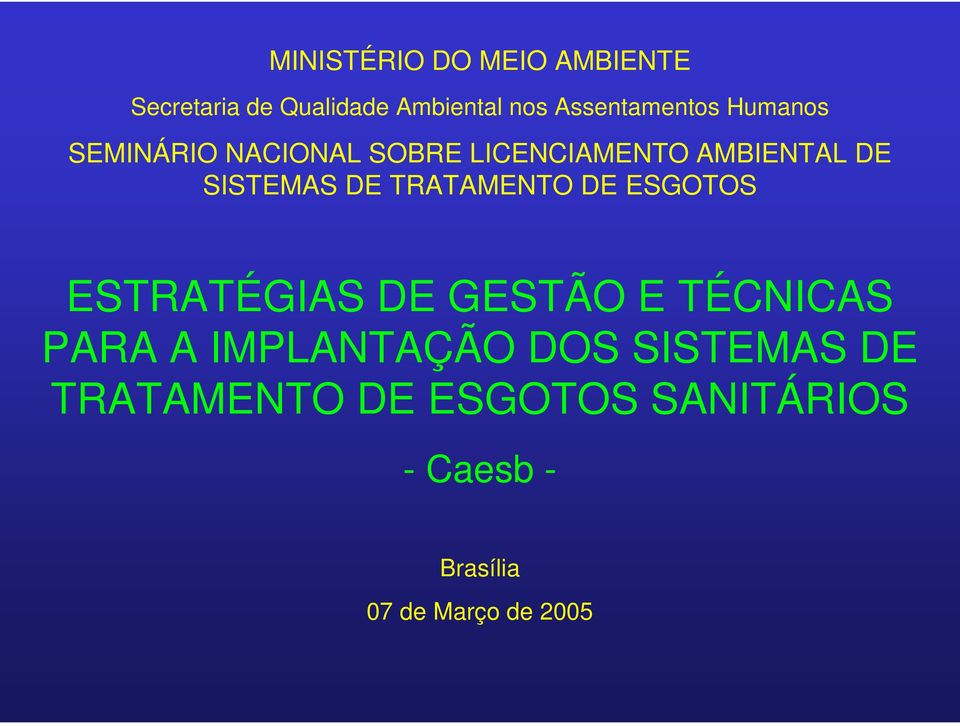 MINISTÉRIO DO MEIO AMBIENTE

Secretaria de Qualidade Ambiental nos Assentamentos Humanos

SEMINÁRIO NACIONAL SOBRE LICENCIAMENTO AMBIENTAL DE SISTEMAS DE TRATAMENTO DE ESGOTOS

ESTRATÉGIAS DE GESTÃO E TÉCNICAS PARA A IMPLANTAÇÃO DOS SISTEMAS DE TRATAMENTO DE ESGOTOS SANITÁRIOS

- Caesb -

Brasília

07 de Março de 2005